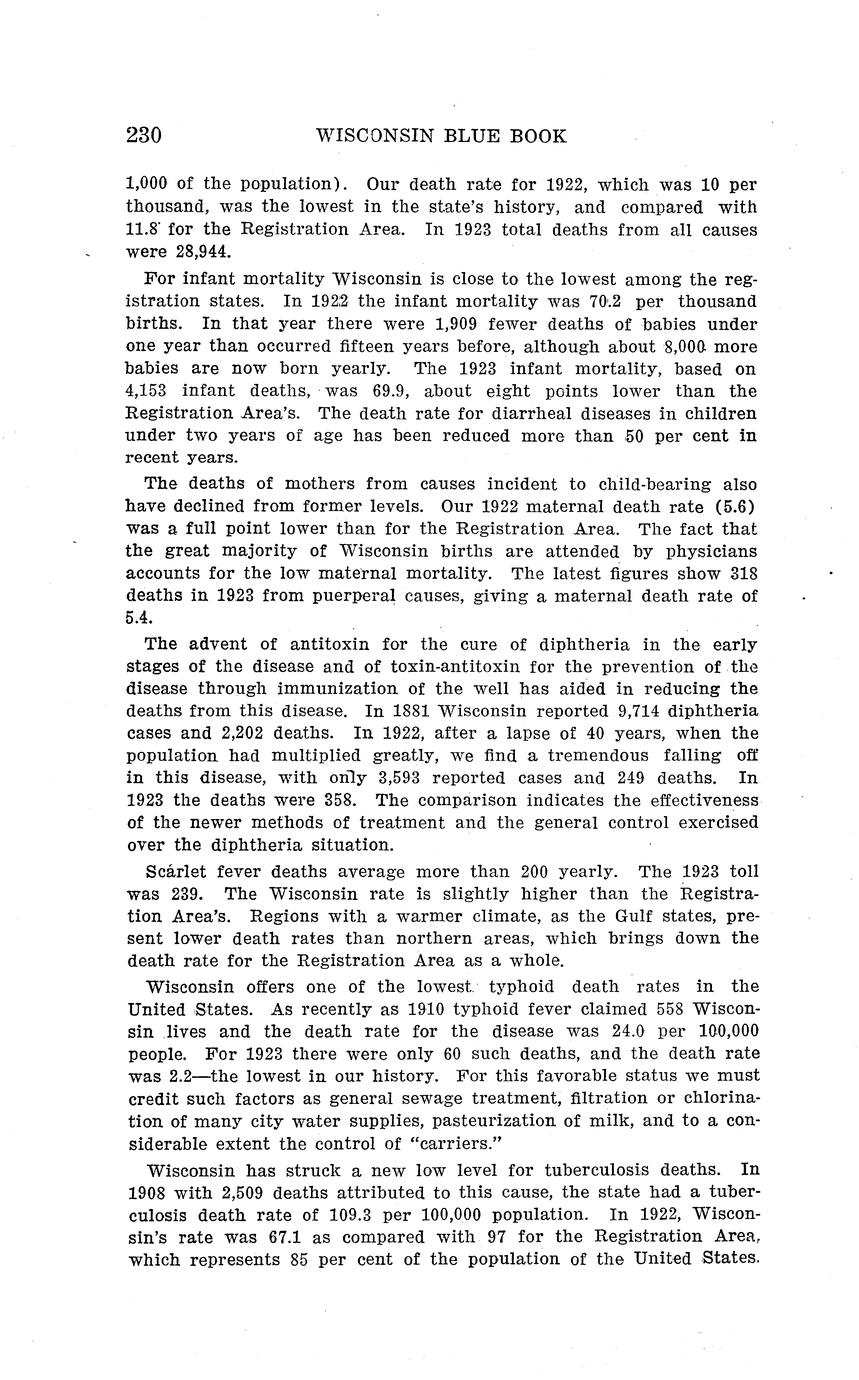 230 WISCONSIN BLUE BOOK

1,000 of the population). Our death rate for 1922, which was 10 per thousand, was the lowest in the state's history, and compared with 11.8 for the Registration Area. In 1923 total deaths from all causes were 28,944.

For infant mortality Wisconsin is close to the lowest among the registration states. In 1922 the infant mortality was 70.2 per thousand births. In that year there were 1,909 fewer deaths of babies under one year than occurred fifteen years before, although about 8,000 more babies are now born yearly. The 1923 infant mortality, based on 4,153 infant deaths, was 69.9, about eight points lower than the Registration Area's. The death rate for diarrheal diseases in children under two years of age has been reduced more than 50 per cent in recent years.

The deaths of mothers from causes incident to child-bearing also have declined from former levels. Our 1922 maternal death rate (5.6) was a full point lower than for the Registration Area. The fact that the great majority of Wisconsin births are attended by physicians accounts for the low maternal mortality. The latest figures show 318 deaths in 1923 from puerperal causes, giving a maternal death rate of 5.4.

The advent of antitoxin for the cure of diphtheria in the early stages of the disease and of toxin-antitoxin for the prevention of the disease through immunization of the well has aided in reducing the deaths from this disease. In 1881 Wisconsin reported 9,714 diphtheria cases and 2,202 deaths. In 1922, after a lapse of 40 years, when the population had multiplied greatly, we find a tremendous falling off in this disease, with only 3,593 reported cases and 249 deaths. In 1923 the deaths were 358. The comparison indicates the effectiveness of the newer methods of treatment and the general control exercised over the diphtheria situation.

Scárlet fever deaths average more than 200 yearly. The 1923 toll was 239. The Wisconsin rate is slightly higher than the Registration Area's. Regions with a warmer climate, as the Gulf states, present lower death rates than northern areas, which brings down the death rate for the Registration Area as a whole.

Wisconsin offers one of the lowest typhoid death rates in the United States. As recently as 1910 typhoid fever claimed 558 Wisconsin lives and the death rate for the disease was 24.0 per 100,000 people. For 1923 there were only 60 such deaths, and the death rate was 2.2—the lowest in our history. For this favorable status we must credit such factors as general sewage treatment, filtration or chlorination of many city water supplies, pasteurization of milk, and to a considerable extent the control of "carriers."

Wisconsin has struck a new low level for tuberculosis deaths. In 1908 with 2,509 deaths attributed to this cause, the state had a tuberculosis death rate of 109.3 per 100,000 population. In 1922, Wisconsin's rate was 67.1 as compared with 97 for the Registration Area, which represents 85 per cent of the population of the United States.